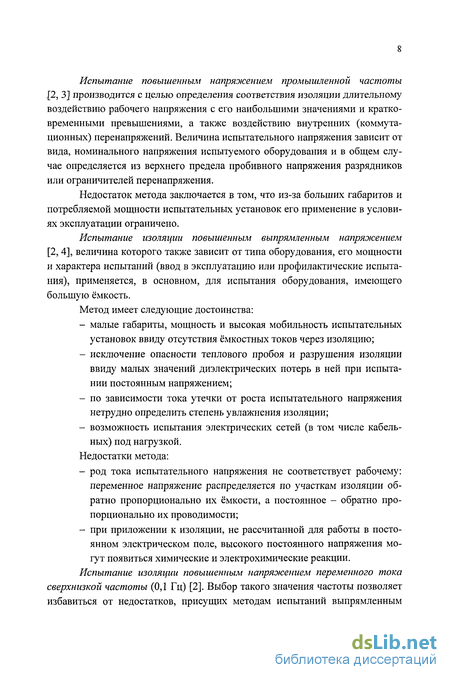 8

Испытание повышенным напряжением промышленной частоты [2, 3] производится с целью определения соответствия изоляции длительному воздействию рабочего напряжения с его наибольшими значениями и кратковременными превышениями, а также воздействию внутренних (коммутационных) перенапряжений. Величина испытательного напряжения зависит от вида, номинального напряжения испытуемого оборудования и в общем случае определяется из верхнего предела пробивного напряжения разрядников или ограничителей перенапряжения.

Недостаток метода заключается в том, что из-за больших габаритов и потребляемой мощности испытательных установок его применение в условиях эксплуатации ограничено.

Испытание изоляции повышенным выпрямленным напряжением [2, 4], величина которого также зависит от типа оборудования, его мощности и характера испытаний (ввод в эксплуатацию или профилактические испытания), применяется, в основном, для испытания оборудования, имеющего большую ёмкость.

Метод имеет следующие достоинства:
– малые габариты, мощность и высокая мобильность испытательных установок ввиду отсутствия ёмкостных токов через изоляцию;
– исключение опасности теплового пробоя и разрушения изоляции ввиду малых значений диэлектрических потерь в ней при испытании постоянным напряжением;
– по зависимости тока утечки от роста испытательного напряжения нетрудно определить степень увлажнения изоляции;
– возможность испытания электрических сетей (в том числе кабельных) под нагрузкой.

Недостатки метода:
– род тока испытательного напряжения не соответствует рабочему: переменное напряжение распределяется по участкам изоляции обратно пропорционально их ёмкости, а постоянное – обратно пропорционально их проводимости;
– при приложении к изоляции, не рассчитанной для работы в постоянном электрическом поле, высокого постоянного напряжения могут появиться химические и электрохимические реакции.

Испытание изоляции повышенным напряжением переменного тока сверхнизкой частоты (0,1 Гц) [2]. Выбор такого значения частоты позволяет избавиться от недостатков, присущих методам испытаний выпрямленным

dsLib.net
библиотека диссертаций